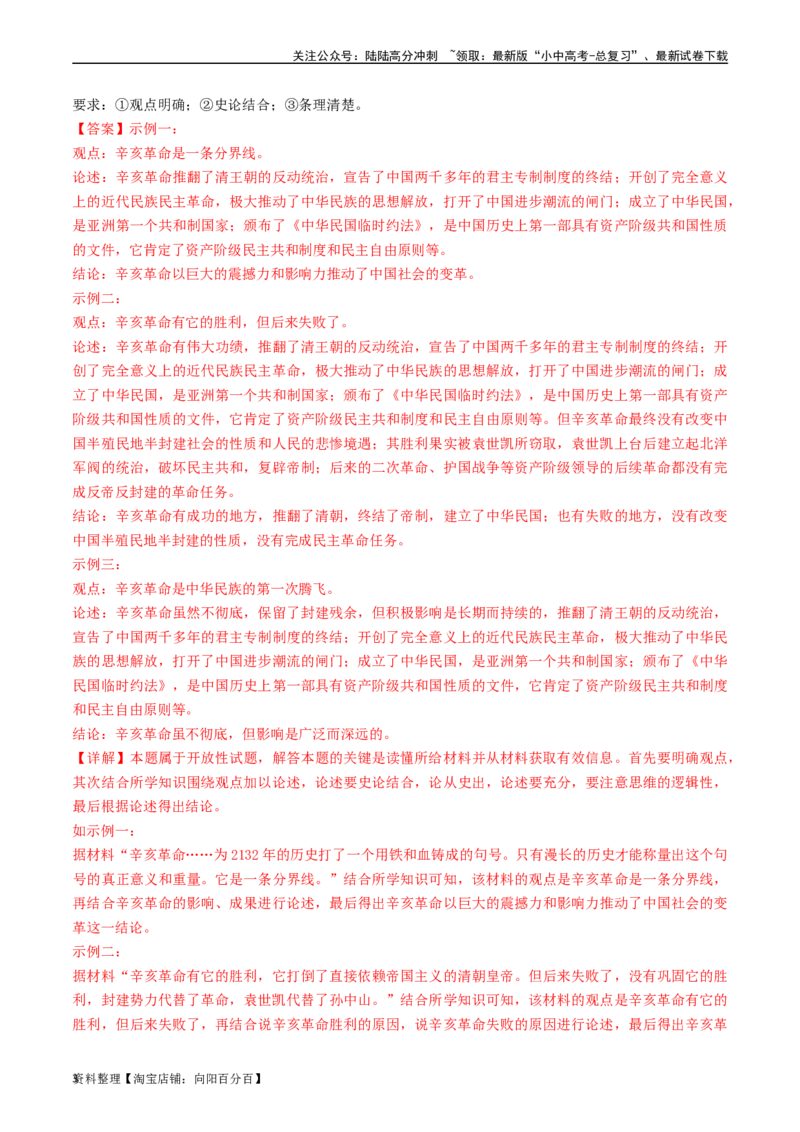 关注公众号：陆陆高分冲刺 ~领取：最新版“小中高考-总复习”、最新试卷下载

要求：①观点明确；②史论结合；③条理清楚。

【答案】示例一：

观点：辛亥革命是一条分界线。

论述：辛亥革命推翻了清王朝的反动统治，宣告了中国两千多年的君主专制制度的终结；开创了完全意义上的近代民族民主革命，极大推动了中华民族的思想解放，打开了中国进步潮流的闸门；成立了中华民国，是亚洲第一个共和制国家；颁布了《中华民国临时约法》，是中国历史上第一部具有资产阶级共和国性质的文件，它肯定了资产阶级民主共和制度和民主自由原则等。

结论：辛亥革命以巨大的震撼力和影响力推动了中国社会的变革。

示例二：

观点：辛亥革命有它的胜利，但后来失败了。

论述：辛亥革命有伟大功绩，推翻了清王朝的反动统治，宣告了中国两千多年的君主专制制度的终结；开创了完全意义上的近代民族民主革命，极大推动了中华民族的思想解放，打开了中国进步潮流的闸门；成立了中华民国，是亚洲第一个共和制国家；颁布了《中华民国临时约法》，是中国历史上第一部具有资产阶级共和国性质的文件，它肯定了资产阶级民主共和制度和民主自由原则等。但辛亥革命最终没有改变中国半殖民地半封建社会的性质和人民的悲惨境遇；其胜利果实被袁世凯所窃取，袁世凯上台后建立起北洋军阀的统治，破坏民主共和，复辟帝制；后来的二次革命、护国战争等资产阶级领导的后续革命都没有完成反帝反封建的革命任务。

结论：辛亥革命有成功的地方，推翻了清朝，终结了帝制，建立了中华民国；也有失败的地方，没有改变中国半殖民地半封建的性质，没有完成民主革命任务。

示例三：

观点：辛亥革命是中华民族的第一次腾飞。

论述：辛亥革命虽然不彻底，保留了封建残余，但积极影响是长期而持续的，推翻了清王朝的反动统治，宣告了中国两千多年的君主专制制度的终结；开创了完全意义上的近代民族民主革命，极大推动了中华民族的思想解放，打开了中国进步潮流的闸门；成立了中华民国，是亚洲第一个共和制国家；颁布了《中华民国临时约法》，是中国历史上第一部具有资产阶级共和国性质的文件，它肯定了资产阶级民主共和制度和民主自由原则等。

结论：辛亥革命虽不彻底，但影响是广泛而深远的。

【详解】本题属于开放性试题，解答本题的关键是读懂所给材料并从材料获取有效信息。首先要明确观点，其次结合所学知识围绕观点加以论述，论述要史论结合，论从史出，论述要充分，要注意思维的逻辑性，最后根据论述得出结论。

如示例一：

据材料“辛亥革命……为2132年的历史打了一个用铁和血铸成的句号。只有漫长的历史才能称量出这个句号的真正意义和重量。它是一条分界线。”结合所学知识可知，该材料的观点是辛亥革命是一条分界线，再结合辛亥革命的影响、成果进行论述，最后得出辛亥革命以巨大的震撼力和影响力推动了中国社会的变革这一结论。

示例二：

据材料“辛亥革命有它的胜利，它打倒了直接依赖帝国主义的清朝皇帝。但后来失败了，没有巩固它的胜利，封建势力代替了革命，袁世凯代替了孙中山。”结合所学知识可知，该材料的观点是辛亥革命有它的胜利，但后来失败了，再结合说辛亥革命胜利的原因，说辛亥革命失败的原因进行论述，最后得出辛亥革

资料整理【淘宝店铺：向阳百分百】